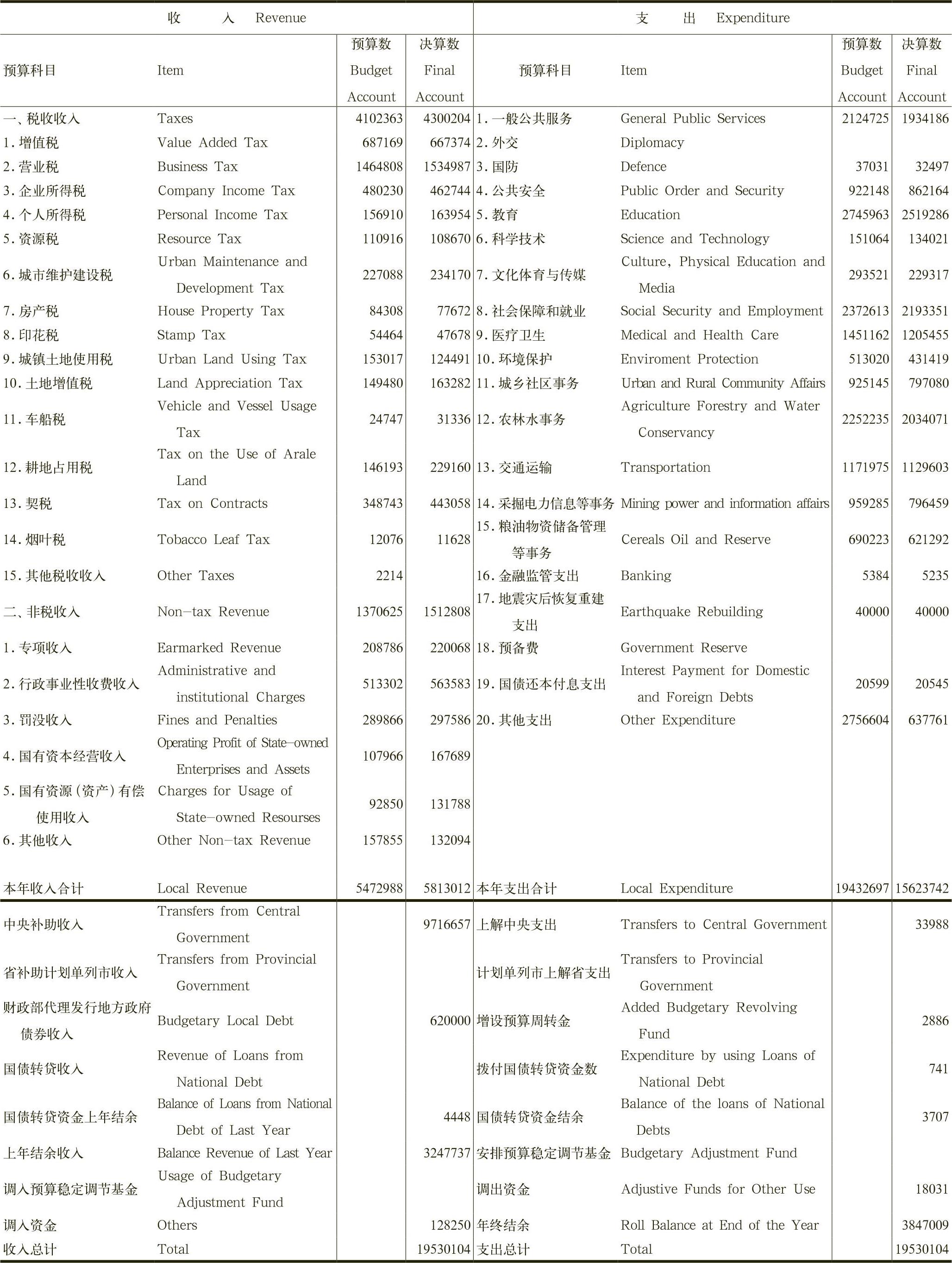 | 收　入　Revenue | | | | 支　出　Expenditure | | | |
|---|---|---|---|---|---|---|---|
| 预算科目 | Item | 预算数 Budget Account | 决算数 Final Account | 预算科目 | Item | 预算数 Budget Account | 决算数 Final Account |
| 一、税收收入 | Taxes | 4102363 | 4300204 | 1.一般公共服务 | General Public Services | 2124725 | 1934186 |
| 1.增值税 | Value Added Tax | 687169 | 667374 | 2.外交 | Diplomacy | | |
| 2.营业税 | Business Tax | 1464808 | 1534987 | 3.国防 | Defence | 37031 | 32497 |
| 3.企业所得税 | Company Income Tax | 480230 | 462744 | 4.公共安全 | Public Order and Security | 922148 | 862164 |
| 4.个人所得税 | Personal Income Tax | 156910 | 163954 | 5.教育 | Education | 2745963 | 2519286 |
| 5.资源税 | Resource Tax | 110916 | 108670 | 6.科学技术 | Science and Technology | 151064 | 134021 |
| 6.城市维护建设税 | Urban Maintenance and Development Tax | 227088 | 234170 | 7.文化体育与传媒 | Culture, Physical Education and Media | 293521 | 229317 |
| 7.房产税 | House Property Tax | 84308 | 77672 | 8.社会保障和就业 | Social Security and Employment | 2372613 | 2193351 |
| 8.印花税 | Stamp Tax | 54464 | 47678 | 9.医疗卫生 | Medical and Health Care | 1451162 | 1205455 |
| 9.城镇土地使用税 | Urban Land Using Tax | 153017 | 124491 | 10.环境保护 | Enviroment Protection | 513020 | 431419 |
| 10.土地增值税 | Land Appreciation Tax | 149480 | 163282 | 11.城乡社区事务 | Urban and Rural Community Affairs | 925145 | 797080 |
| 11.车船税 | Vehicle and Vessel Usage Tax | 24747 | 31336 | 12.农林水事务 | Agriculture Forestry and Water Conservancy | 2252235 | 2034071 |
| 12.耕地占用税 | Tax on the Use of Arale Land | 146193 | 229160 | 13.交通运输 | Transportation | 1171975 | 1129603 |
| 13.契税 | Tax on Contracts | 348743 | 443058 | 14.采掘电力信息等事务 | Mining power and information affairs | 959285 | 796459 |
| 14.烟叶税 | Tobacco Leaf Tax | 12076 | 11628 | 15.粮油物资储备管理等事务 | Cereals Oil and Reserve | 690223 | 621292 |
| 15.其他税收收入 | Other Taxes | 2214 | | 16.金融监管支出 | Banking | 5384 | 5235 |
| 二、非税收入 | Non-tax Revenue | 1370625 | 1512808 | 17.地震灾后恢复重建支出 | Earthquake Rebuilding | 40000 | 40000 |
| 1.专项收入 | Earmarked Revenue | 208786 | 220068 | 18.预备费 | Government Reserve | | |
| 2.行政事业性收费收入 | Administrative and institutional Charges | 513302 | 563583 | 19.国债还本付息支出 | Interest Payment for Domestic and Foreign Debts | 20599 | 20545 |
| 3.罚没收入 | Fines and Penalties | 289866 | 297586 | 20.其他支出 | Other Expenditure | 2756604 | 637761 |
| 4.国有资本经营收入 | Operating Profit of State-owned Enterprises and Assets | 107966 | 167689 | | | | |
| 5.国有资源(资产)有偿使用收入 | Charges for Usage of State-owned Resourses | 92850 | 131788 | | | | |
| 6.其他收入 | Other Non-tax Revenue | 157855 | 132094 | | | | |
| 本年收入合计 | Local Revenue | 5472988 | 5813012 | 本年支出合计 | Local Expenditure | 19432697 | 15623742 |
| 中央补助收入 | Transfers from Central Government | | 9716657 | 上解中央支出 | Transfers to Central Government | | 33988 |
| 省补助计划单列市收入 | Transfers from Provincial Government | | | 计划单列市上解省支出 | Transfers to Provincial Government | | |
| 财政部代理发行地方政府债券收入 | Budgetary Local Debt | | 620000 | 增设预算周转金 | Added Budgetary Revolving Fund | | 2886 |
| 国债转贷收入 | Revenue of Loans from National Debt | | | 拨付国债转贷资金数 | Expenditure by using Loans of National Debt | | 741 |
| 国债转贷资金上年结余 | Balance of Loans from National Debt of Last Year | | 4448 | 国债转贷资金结余 | Balance of the loans of National Debts | | 3707 |
| 上年结余收入 | Balance Revenue of Last Year | | 3247737 | 安排预算稳定调节基金 | Budgetary Adjustment Fund | | |
| 调入预算稳定调节基金 | Usage of Budgetary Adjustment Fund | | | 调出资金 | Adjustive Funds for Other Use | | 18031 |
| 调入资金 | Others | | 128250 | 年终结余 | Roll Balance at End of the Year | | 3847009 |
| 收入总计 | Total | | 19530104 | 支出总计 | Total | | 19530104 |